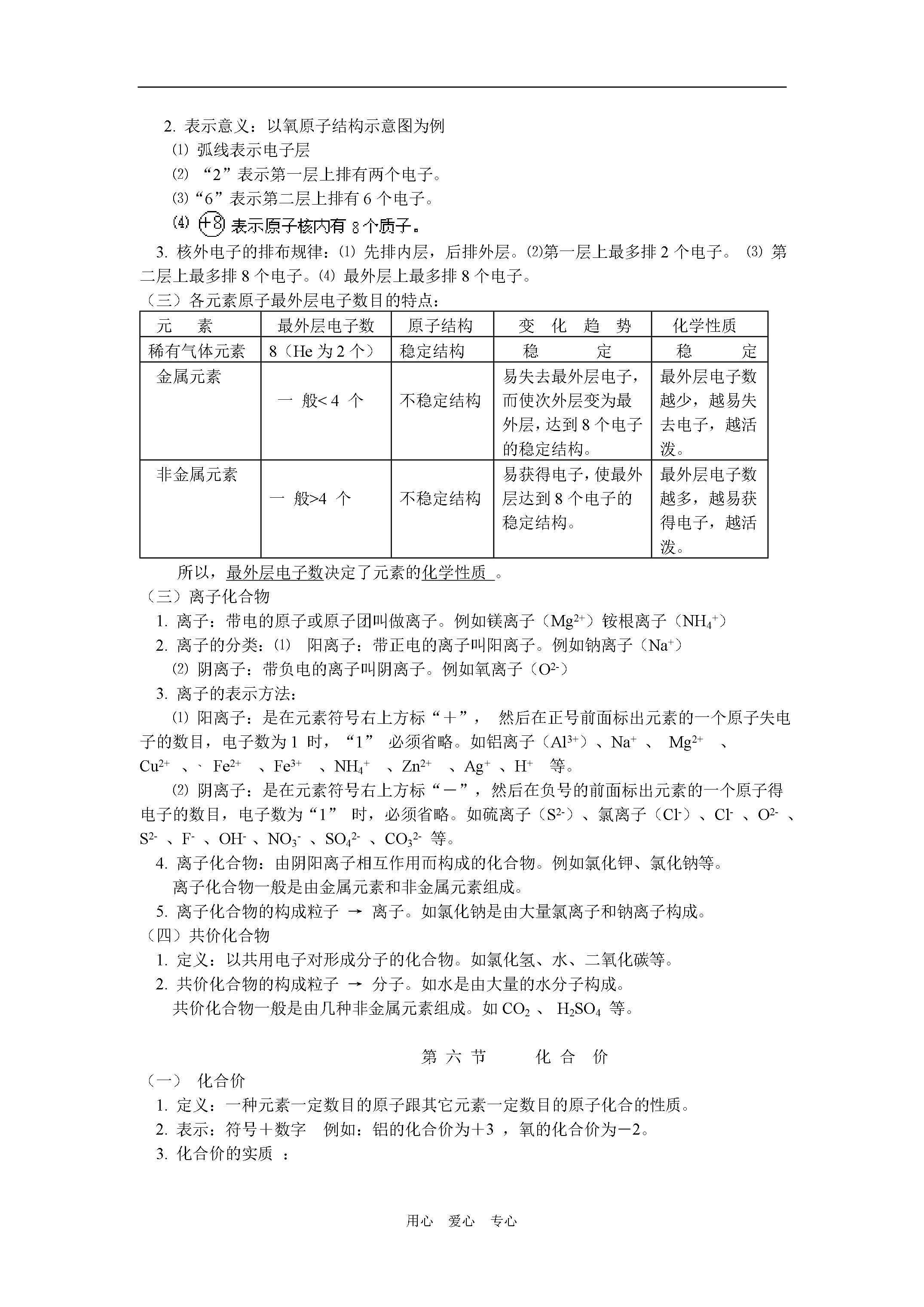 2. 表示意义：以氧原子结构示意图为例

⑴ 弧线表示电子层

⑵ “2”表示第一层上排有两个电子。

⑶“6”表示第二层上排有 6 个电子。

⑷ +8 表示原子核内有 8 个质子。

3. 核外电子的排布规律：⑴ 先排内层，后排外层。⑵第一层上最多排 2 个电子。 ⑶ 第二层上最多排 8 个电子。⑷ 最外层上最多排 8 个电子。

（三）各元素原子最外层电子数目的特点：

| 元 素 | 最外层电子数 | 原子结构 | 变 化 趋 势 | 化学性质 |
|---|---|---|---|---|
| 稀有气体元素 | 8（He 为 2 个） | 稳定结构 | 稳 定 | 稳 定 |
| 金属元素 | 一 般< 4 个 | 不稳定结构 | 易失去最外层电子，而使次外层变为最外层，达到 8 个电子的稳定结构。 | 最外层电子数越少，越易失去电子，越活泼。 |
| 非金属元素 | 一 般>4 个 | 不稳定结构 | 易获得电子，使最外层达到 8 个电子的稳定结构。 | 最外层电子数越多，越易获得电子，越活泼。 |

所以，最外层电子数决定了元素的化学性质 。

（三）离子化合物

1. 离子：带电的原子或原子团叫做离子。例如镁离子（$Mg^{2+}$）铵根离子（$NH_4^+$）

2. 离子的分类：⑴ 阳离子：带正电的离子叫阳离子。例如钠离子（$Na^+$）

⑵ 阴离子：带负电的离子叫阴离子。例如氧离子（$O^{2-}$）

3. 离子的表示方法：

⑴ 阳离子：是在元素符号右上方标“＋”， 然后在正号前面标出元素的一个原子失电子的数目，电子数为 1 时，“1” 必须省略。如铝离子（$Al^{3+}$）、$Na^+$ 、 $Mg^{2+}$ 、 $Cu^{2+}$ 、、 $Fe^{2+}$ 、$Fe^{3+}$ 、$NH_4^+$ 、$Zn^{2+}$ 、$Ag^+$ 、$H^+$ 等。

⑵ 阴离子：是在元素符号右上方标“－”，然后在负号的前面标出元素的一个原子得电子的数目，电子数为“1” 时，必须省略。如硫离子（$S^{2-}$）、氯离子（$Cl^-$）、$Cl^-$ 、$O^{2-}$ 、$S^{2-}$ 、$F^-$ 、$OH^-$ 、$NO_3^-$ 、$SO_4^{2-}$ 、$CO_3^{2-}$ 等。

4. 离子化合物：由阴阳离子相互作用而构成的化合物。例如氯化钾、氯化钠等。

离子化合物一般是由金属元素和非金属元素组成。

5. 离子化合物的构成粒子 → 离子。如氯化钠是由大量氯离子和钠离子构成。

（四）共价化合物

1. 定义：以共用电子对形成分子的化合物。如氯化氢、水、二氧化碳等。

2. 共价化合物的构成粒子 → 分子。如水是由大量的水分子构成。

共价化合物一般是由几种非金属元素组成。如 $CO_2$ 、 $H_2SO_4$ 等。

第 六 节 化 合 价

（一） 化合价

1. 定义：一种元素一定数目的原子跟其它元素一定数目的原子化合的性质。

2. 表示：符号＋数字 例如：铝的化合价为＋3 ，氧的化合价为－2。

3. 化合价的实质 ：

用心 爱心 专心